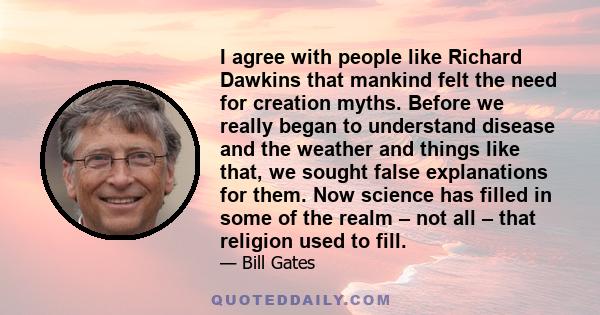 I agree with people like Richard Dawkins that mankind felt the need for creation myths. Before we really began to understand disease and the weather and things like that, we sought false explanations for them. Now science has filled in some of the realm – not all – that religion used to fill.
— Bill Gates

QUOTEDDAILY.COM